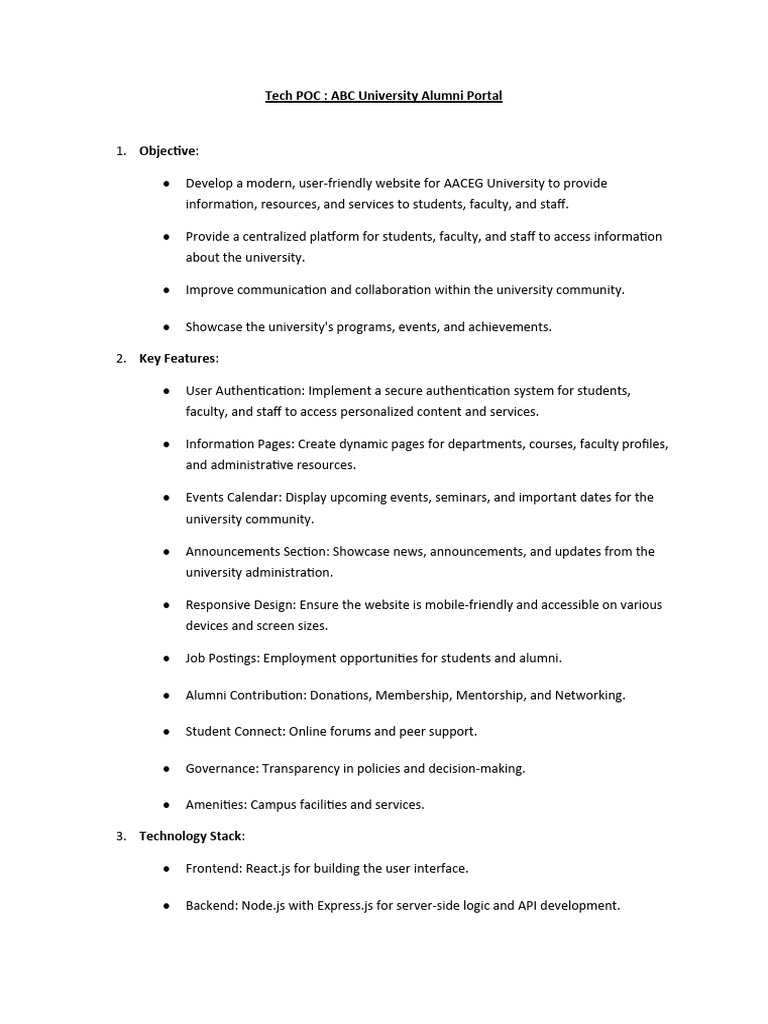 Tech POC : ABC University Alumni Portal

1. Objective:

• Develop a modern, user-friendly website for AACEG University to provide information, resources, and services to students, faculty, and staff.

• Provide a centralized platform for students, faculty, and staff to access information about the university.

• Improve communication and collaboration within the university community.

• Showcase the university's programs, events, and achievements.

2. Key Features:

• User Authentication: Implement a secure authentication system for students, faculty, and staff to access personalized content and services.

• Information Pages: Create dynamic pages for departments, courses, faculty profiles, and administrative resources.

• Events Calendar: Display upcoming events, seminars, and important dates for the university community.

• Announcements Section: Showcase news, announcements, and updates from the university administration.

• Responsive Design: Ensure the website is mobile-friendly and accessible on various devices and screen sizes.

• Job Postings: Employment opportunities for students and alumni.

• Alumni Contribution: Donations, Membership, Mentorship, and Networking.

• Student Connect: Online forums and peer support.

• Governance: Transparency in policies and decision-making.

• Amenities: Campus facilities and services.

3. Technology Stack:

• Frontend: React.js for building the user interface.

• Backend: Node.js with Express.js for server-side logic and API development.